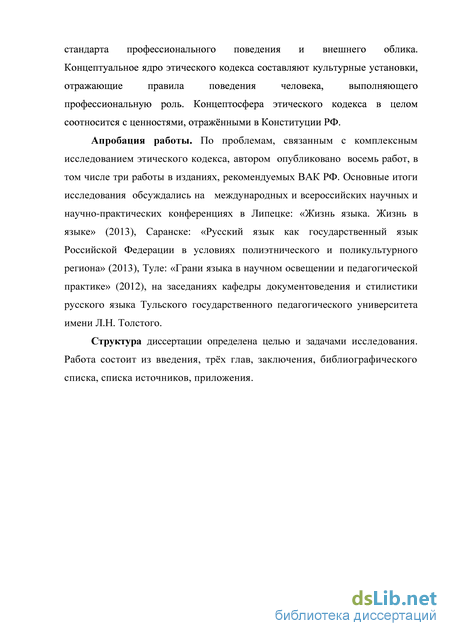 стандарта профессионального поведения и внешнего облика. Концептуальное ядро этического кодекса составляют культурные установки, отражающие правила поведения человека, выполняющего профессиональную роль. Концептосфера этического кодекса в целом соотносится с ценностями, отражёнными в Конституции РФ.

Апробация работы. По проблемам, связанным с комплексным исследованием этического кодекса, автором опубликовано восемь работ, в том числе три работы в изданиях, рекомендуемых ВАК РФ. Основные итоги исследования обсуждались на международных и всероссийских научных и научно-практических конференциях в Липецке: «Жизнь языка. Жизнь в языке» (2013), Саранске: «Русский язык как государственный язык Российской Федерации в условиях полиэтнического и поликультурного региона» (2013), Туле: «Грани языка в научном освещении и педагогической практике» (2012), на заседаниях кафедры документоведения и стилистики русского языка Тульского государственного педагогического университета имени Л.Н. Толстого.

Структура диссертации определена целью и задачами исследования. Работа состоит из введения, трёх глав, заключения, библиографического списка, списка источников, приложения.

dsLib.net
библиотека диссертаций